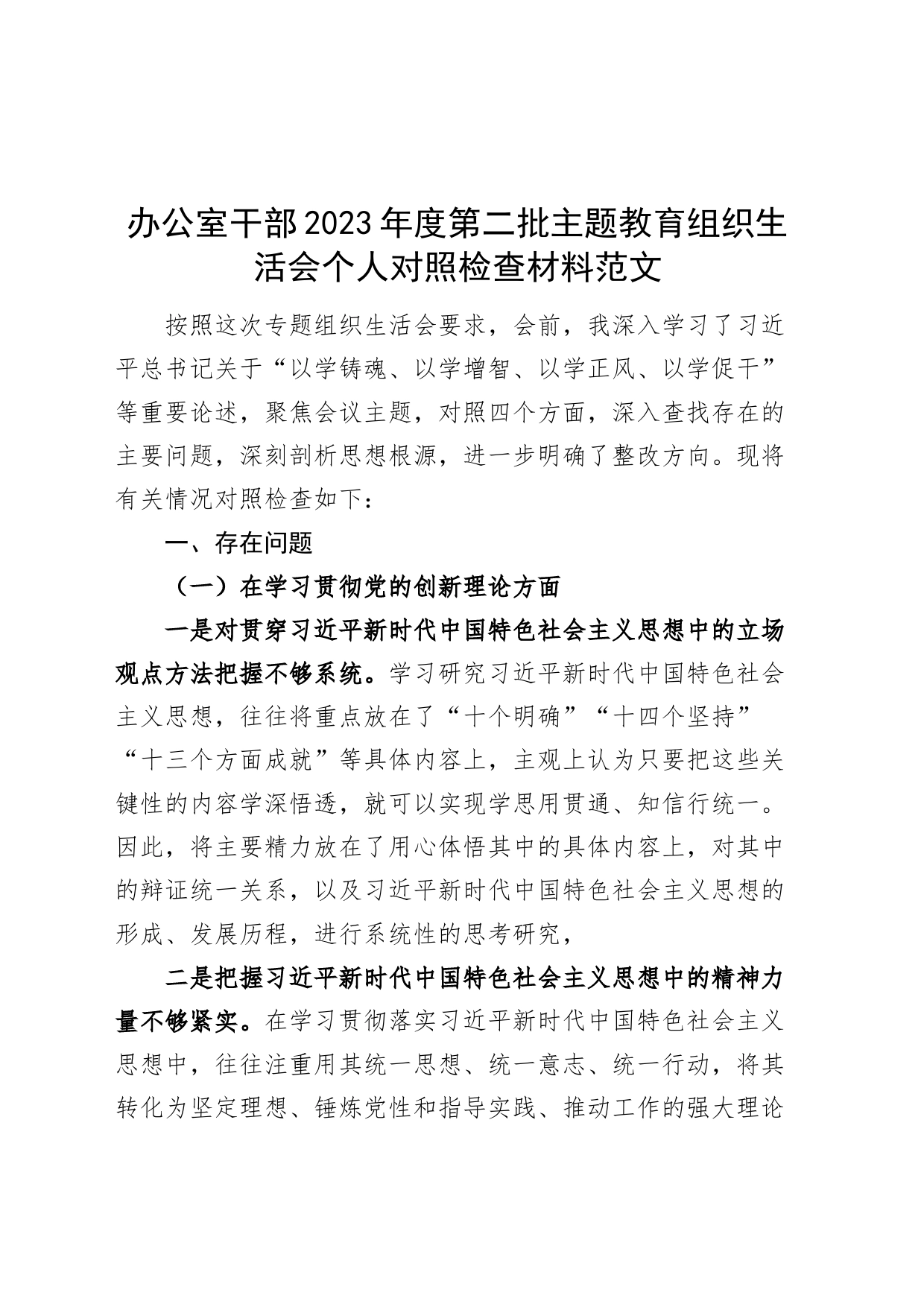 办公室干部2023年度第二批主题教育组织生活会个人对照检查材料范文

按照这次专题组织生活会要求，会前，我深入学习了习近平总书记关于“以学铸魂、以学增智、以学正风、以学促干”等重要论述，聚焦会议主题，对照四个方面，深入查找存在的主要问题，深刻剖析思想根源，进一步明确了整改方向。现将有关情况对照检查如下：

一、存在问题

（一）在学习贯彻党的创新理论方面

一是对贯穿习近平新时代中国特色社会主义思想中的立场观点方法把握不够系统。学习研究习近平新时代中国特色社会主义思想，往往将重点放在了“十个明确”“十四个坚持”“十三个方面成就”等具体内容上，主观上认为只要把这些关键性的内容学深悟透，就可以实现学思用贯通、知信行统一。因此，将主要精力放在了用心体悟其中的具体内容上，对其中的辩证统一关系，以及习近平新时代中国特色社会主义思想的形成、发展历程，进行系统性的思考研究，

二是把握习近平新时代中国特色社会主义思想中的精神力量不够紧实。在学习贯彻落实习近平新时代中国特色社会主义思想中，往往注重用其统一思想、统一意志、统一行动，将其转化为坚定理想、锤炼党性和指导实践、推动工作的强大理论